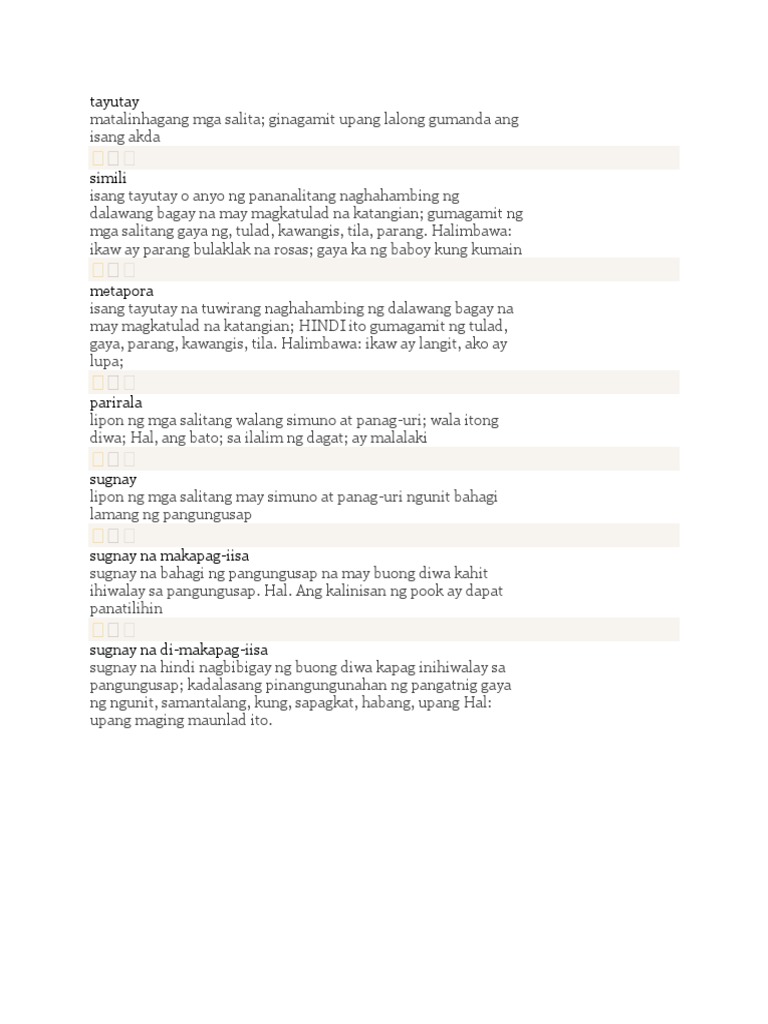 tayutay
matalinhagang mga salita; ginagamit upang lalong gumanda ang isang akda

simili
isang tayutay o anyo ng pananalitang naghahambing ng dalawang bagay na may magkatulad na katangian; gumagamit ng mga salitang gaya ng, tulad, kawangis, tila, parang. Halimbawa: ikaw ay parang bulaklak na rosas; gaya ka ng baboy kung kumain

metapora
isang tayutay na tuwirang naghahambing ng dalawang bagay na may magkatulad na katangian; HINDI ito gumagamit ng tulad, gaya, parang, kawangis, tila. Halimbawa: ikaw ay langit, ako ay lupa;

parirala
lipon ng mga salitang walang simuno at panag-uri; wala itong diwa; Hal, ang bato; sa ilalim ng dagat; ay malalaki

sugnay
lipon ng mga salitang may simuno at panag-uri ngunit bahagi lamang ng pangungusap

sugnay na makapag-iisa
sugnay na bahagi ng pangungusap na may buong diwa kahit ihiwalay sa pangungusap. Hal. Ang kalinisan ng pook ay dapat panatilihin

sugnay na di-makapag-iisa
sugnay na hindi nagbibigay ng buong diwa kapag inihiwalay sa pangungusap; kadalasang pinangungunahan ng pangatnig gaya ng ngunit, samantalang, kung, sapagkat, habang, upang Hal: upang maging maunlad ito.